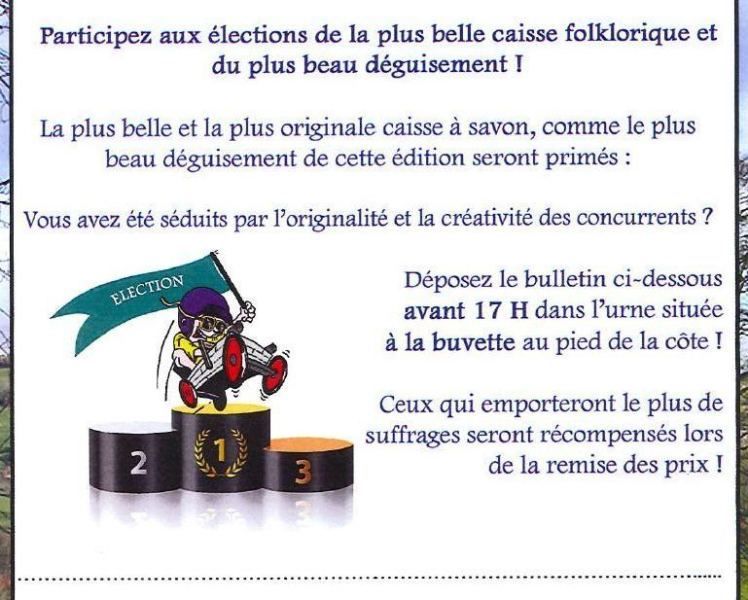 Participez aux élections de la plus belle caisse folklorique et du plus beau déguisement !

La plus belle et la plus originale caisse à savon, comme le plus beau déguisement de cette édition seront primés :

Vous avez été séduits par l'originalité et la créativité des concurrents ?

ELECTION

2

1

3

Déposez le bulletin ci-dessous avant 17 H dans l'urne située à la buvette au pied de la côte !

Ceux qui emporteront le plus de suffrages seront récompensés lors de la remise des prix !